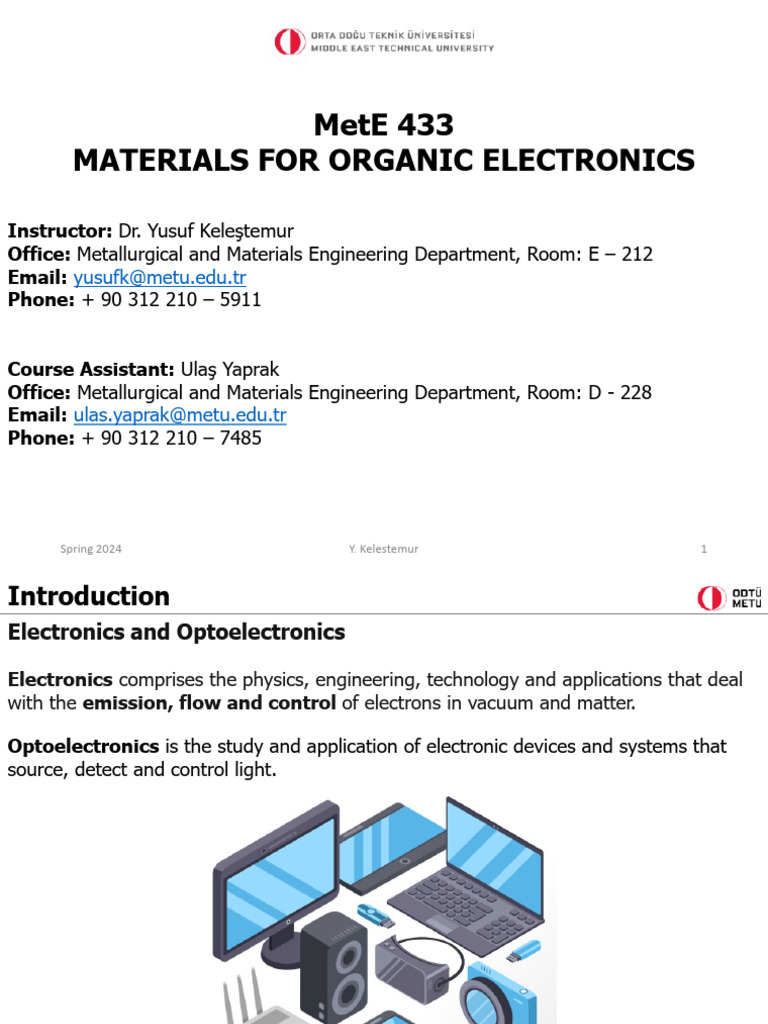 ORTA DOĞU TEKNİK ÜNİVERSİTESİ
MIDDLE EAST TECHNICAL UNIVERSITY

MetE 433
MATERIALS FOR ORGANIC ELECTRONICS

Instructor: Dr. Yusuf Keleştemur
Office: Metallurgical and Materials Engineering Department, Room: E – 212
Email: yusufk@metu.edu.tr
Phone: + 90 312 210 – 5911

Course Assistant: Ulaş Yaprak
Office: Metallurgical and Materials Engineering Department, Room: D - 228
Email: ulas.yaprak@metu.edu.tr
Phone: + 90 312 210 – 7485

Spring 2024

Y. Kelestemur

1

Introduction

ODTÜ
METU

Electronics and Optoelectronics

Electronics comprises the physics, engineering, technology and applications that deal with the emission, flow and control of electrons in vacuum and matter.

Optoelectronics is the study and application of electronic devices and systems that source, detect and control light.